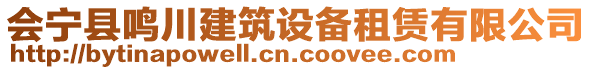 会宁县鸣川建筑设备租赁有限公司
http://bytinapowell.cn.coovee.com